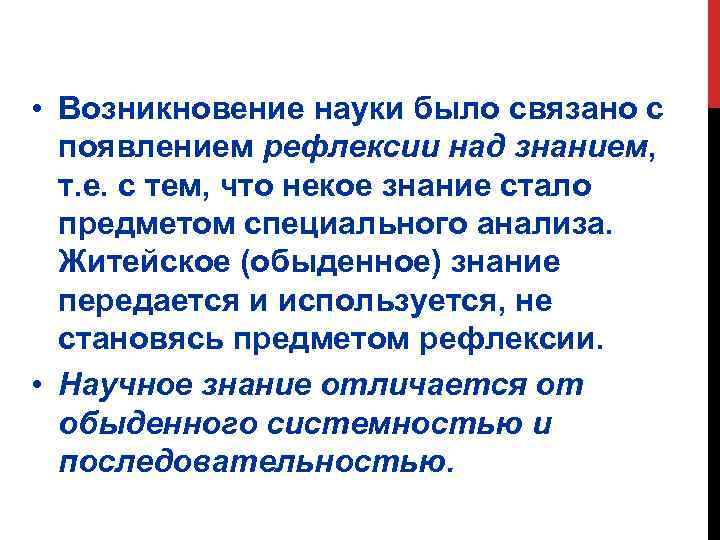 • Возникновение науки было связано с появлением рефлексии над знанием, т.е. с тем, что некое знание стало предметом специального анализа. Житейское (обыденное) знание передается и используется, не становясь предметом рефлексии.

• Научное знание отличается от обыденного системностью и последовательностью.